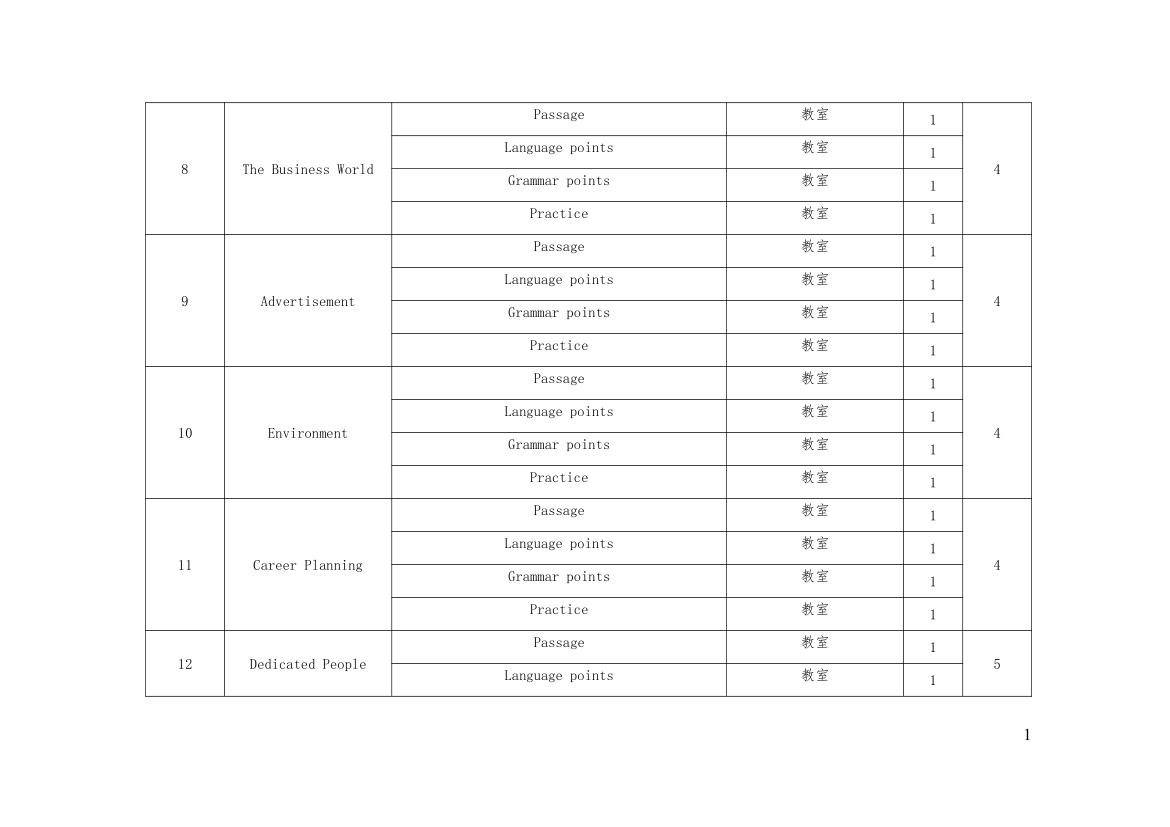 | 8 | The Business World | Passage | 教室 | 1 | 4 |
|---|---|---|---|---|---|
| | | Language points | 教室 | 1 | |
| | | Grammar points | 教室 | 1 | |
| | | Practice | 教室 | 1 | |
| 9 | Advertisement | Passage | 教室 | 1 | 4 |
| | | Language points | 教室 | 1 | |
| | | Grammar points | 教室 | 1 | |
| | | Practice | 教室 | 1 | |
| 10 | Environment | Passage | 教室 | 1 | 4 |
| | | Language points | 教室 | 1 | |
| | | Grammar points | 教室 | 1 | |
| | | Practice | 教室 | 1 | |
| 11 | Career Planning | Passage | 教室 | 1 | 4 |
| | | Language points | 教室 | 1 | |
| | | Grammar points | 教室 | 1 | |
| | | Practice | 教室 | 1 | |
| 12 | Dedicated People | Passage | 教室 | 1 | 5 |
| | | Language points | 教室 | 1 | |

1